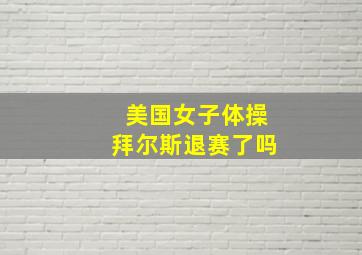 美国女子体操
拜尔斯退赛了吗